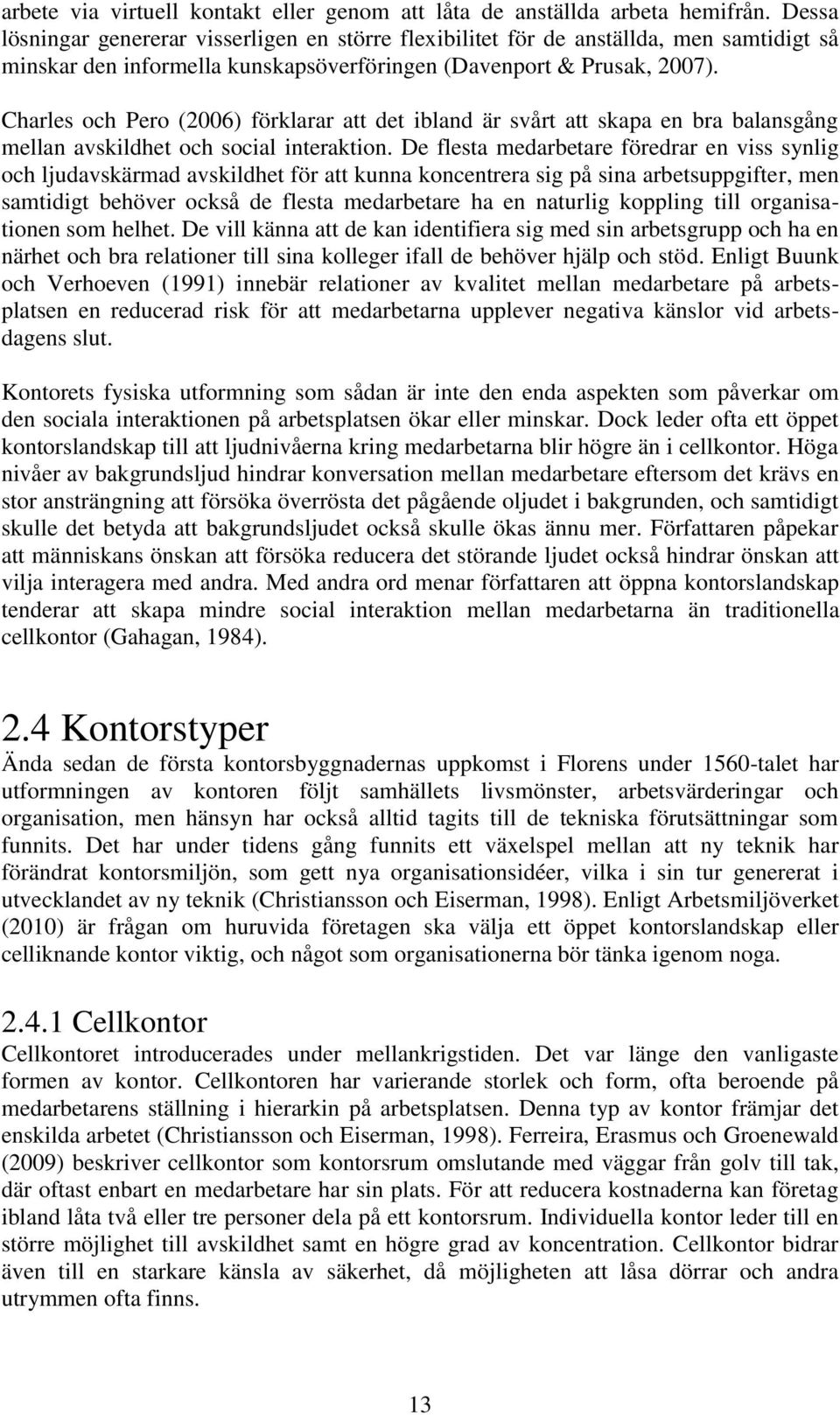 arbete via virtuell kontakt eller genom att låta de anställda arbeta hemifrån. Dessa lösningar genererar visserligen en större flexibilitet för de anställda, men samtidigt så minskar den informella kunskapsöverföringen (Davenport & Prusak, 2007).

Charles och Pero (2006) förklarar att det ibland är svårt att skapa en bra balansgång mellan avskildhet och social interaktion. De flesta medarbetare föredrar en viss synlig och ljudavskärmad avskildhet för att kunna koncentrera sig på sina arbetsuppgifter, men samtidigt behöver också de flesta medarbetare ha en naturlig koppling till organisationen som helhet. De vill känna att de kan identifiera sig med sin arbetsgrupp och ha en närhet och bra relationer till sina kolleger ifall de behöver hjälp och stöd. Enligt Buunk och Verhoeven (1991) innebär relationer av kvalitet mellan medarbetare på arbetsplatsen en reducerad risk för att medarbetarna upplever negativa känslor vid arbetsdagens slut.

Kontorets fysiska utformning som sådan är inte den enda aspekten som påverkar om den sociala interaktionen på arbetsplatsen ökar eller minskar. Dock leder ofta ett öppet kontorslandskap till att ljudnivåerna kring medarbetarna blir högre än i cellkontor. Höga nivåer av bakgrundsljud hindrar konversation mellan medarbetare eftersom det krävs en stor ansträngning att försöka överrösta det pågående oljudet i bakgrunden, och samtidigt skulle det betyda att bakgrundsljudet också skulle ökas ännu mer. Författaren påpekar att människans önskan att försöka reducera det störande ljudet också hindrar önskan att vilja interagera med andra. Med andra ord menar författaren att öppna kontorslandskap tenderar att skapa mindre social interaktion mellan medarbetarna än traditionella cellkontor (Gahagan, 1984).

2.4 Kontorstyper

Ända sedan de första kontorsbyggnadernas uppkomst i Florens under 1560-talet har utformningen av kontoren följt samhällets livsmönster, arbetsvärderingar och organisation, men hänsyn har också alltid tagits till de tekniska förutsättningar som funnits. Det har under tidens gång funnits ett växelspel mellan att ny teknik har förändrat kontorsmiljön, som gett nya organisationsidéer, vilka i sin tur genererat i utvecklandet av ny teknik (Christiansson och Eiserman, 1998). Enligt Arbetsmiljöverket (2010) är frågan om huruvida företagen ska välja ett öppet kontorslandskap eller celliknande kontor viktig, och något som organisationerna bör tänka igenom noga.

2.4.1 Cellkontor

Cellkontoret introducerades under mellankrigstiden. Det var länge den vanligaste formen av kontor. Cellkontoren har varierande storlek och form, ofta beroende på medarbetarens ställning i hierarkin på arbetsplatsen. Denna typ av kontor främjar det enskilda arbetet (Christiansson och Eiserman, 1998). Ferreira, Erasmus och Groenewald (2009) beskriver cellkontor som kontorsrum omslutande med väggar från golv till tak, där oftast enbart en medarbetare har sin plats. För att reducera kostnaderna kan företag ibland låta två eller tre personer dela på ett kontorsrum. Individuella kontor leder till en större möjlighet till avskildhet samt en högre grad av koncentration. Cellkontor bidrar även till en starkare känsla av säkerhet, då möjligheten att låsa dörrar och andra utrymmen ofta finns.

13